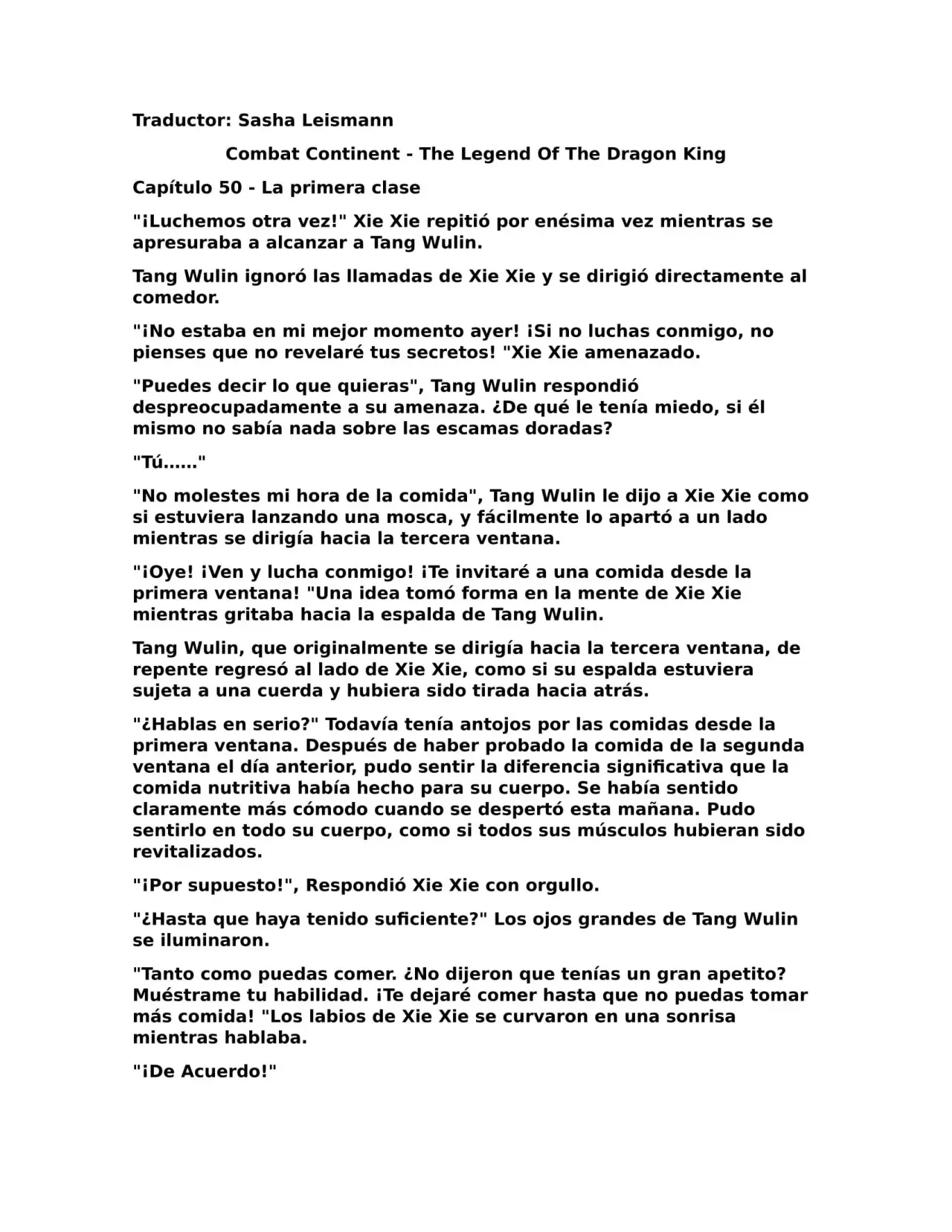 Traductor: Sasha Leismann

Combat Continent - The Legend Of The Dragon King

Capítulo 50 - La primera clase

"¡Luchemos otra vez!" Xie Xie repitió por enésima vez mientras se apresuraba a alcanzar a Tang Wulin.

Tang Wulin ignoró las llamadas de Xie Xie y se dirigió directamente al comedor.

"¡No estaba en mi mejor momento ayer! ¡Si no luchas conmigo, no pienses que no revelaré tus secretos! "Xie Xie amenazado.

"Puedes decir lo que quieras", Tang Wulin respondió despreocupadamente a su amenaza. ¿De qué le tenía miedo, si él mismo no sabía nada sobre las escamas doradas?

"Tú......"

"No molestes mi hora de la comida", Tang Wulin le dijo a Xie Xie como si estuviera lanzando una mosca, y fácilmente lo apartó a un lado mientras se dirigía hacia la tercera ventana.

"¡Oye! ¡Ven y lucha conmigo! ¡Te invitaré a una comida desde la primera ventana! "Una idea tomó forma en la mente de Xie Xie mientras gritaba hacia la espalda de Tang Wulin.

Tang Wulin, que originalmente se dirigía hacia la tercera ventana, de repente regresó al lado de Xie Xie, como si su espalda estuviera sujeta a una cuerda y hubiera sido tirada hacia atrás.

"¿Hablas en serio?" Todavía tenía antojos por las comidas desde la primera ventana. Después de haber probado la comida de la segunda ventana el día anterior, pudo sentir la diferencia significativa que la comida nutritiva había hecho para su cuerpo. Se había sentido claramente más cómodo cuando se despertó esta mañana. Pudo sentirlo en todo su cuerpo, como si todos sus músculos hubieran sido revitalizados.

"¡Por supuesto!", Respondió Xie Xie con orgullo.

"¿Hasta que haya tenido suficiente?" Los ojos grandes de Tang Wulin se iluminaron.

"Tanto como puedas comer. ¿No dijeron que tenías un gran apetito? Muéstrame tu habilidad. ¡Te dejaré comer hasta que no puedas tomar más comida! "Los labios de Xie Xie se curvaron en una sonrisa mientras hablaba.

"¡De Acuerdo!"